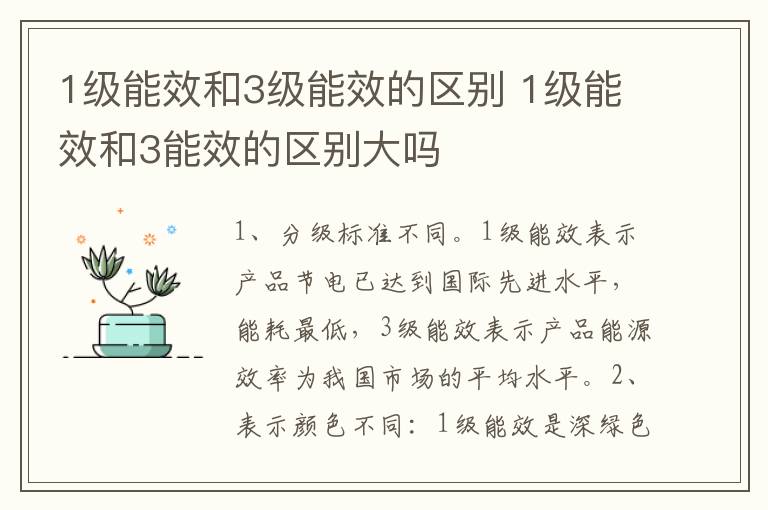 1级能效和3级能效的区别 1级能效和3能效的区别大吗

1、分级标准不同。1级能效表示产品节电已达到国际先进水平，能耗最低，3级能效表示产品能源效率为我国市场的平均水平。2、表示颜色不同：1级能效是深绿色